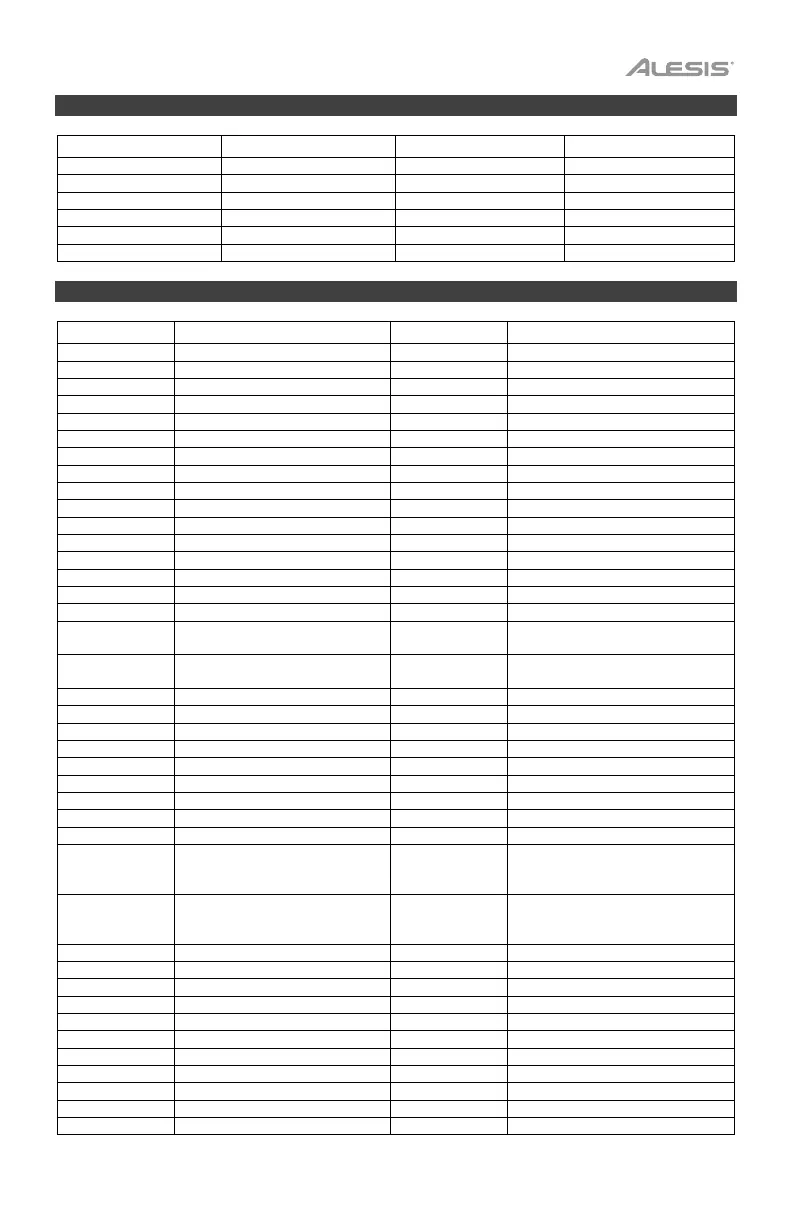 ALESIS